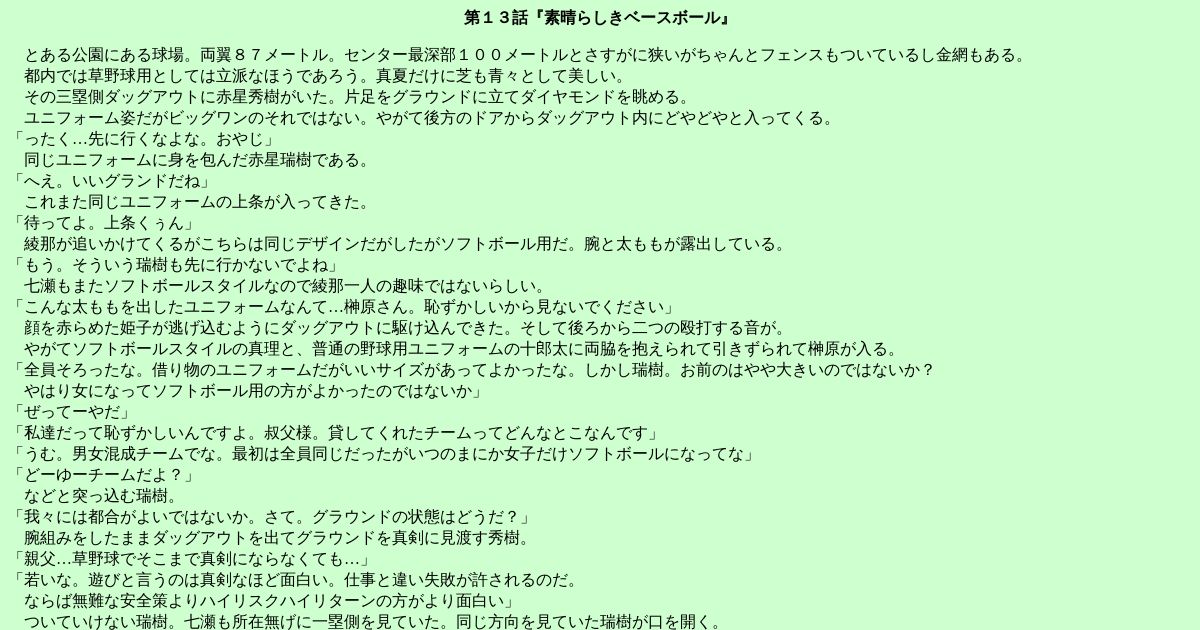 第１３話『素晴らしきベースボール』

とある公園にある球場。両翼８７メートル。センター最深部１００メートルとさすがに狭いがちゃんとフェンスもついているし金網もある。

都内では草野球用としては立派なほうであろう。真夏だけに芝も青々として美しい。

その三塁側ダッグアウトに赤星秀樹がいた。片足をグラウンドに立てダイヤモンドを眺める。

ユニフォーム姿だがビッグワンのそれではない。やがて後方のドアからダッグアウト内にどやどやと入ってくる。

「ったく…先に行くなよな。おやじ」

同じユニフォームに身を包んだ赤星瑞樹である。

「へえ。いいグランドだね」

これまた同じユニフォームの上条が入ってきた。

「待ってよ。上条くぅん」

綾那が追いかけてくるがこちらは同じデザインだがしたがソフトボール用だ。腕と太ももが露出している。

「もう。そういう瑞樹も先に行かないでよね」

七瀬もまたソフトボールスタイルなので綾那一人の趣味ではないらしい。

「こんな太ももを出したユニフォームなんて…榊原さん。恥ずかしいから見ないでください」

顔を赤らめた姫子が逃げ込むようにダッグアウトに駆け込んできた。そして後ろから二つの殴打する音が。

やがてソフトボールスタイルの真理と、普通の野球用ユニフォームの十郎太に両脇を抱えられて引きずられて榊原が入る。

「全員そろったな。借り物のユニフォームだがいいサイズがあってよかったな。しかし瑞樹。お前のはやや大きいのではないか？

やはり女になってソフトボール用の方がよかったのではないか」

「ぜってーやだ」

「私達だって恥ずかしいんですよ。叔父様。貸してくれたチームってどんなとこなんです」

「うむ。男女混成チームでな。最初は全員同じだったがいつのまにか女子だけソフトボールになってな」

「どーゆーチームだよ？」

などと突っ込む瑞樹。

「我々には都合がよいではないか。さて。グラウンドの状態はどうだ？」

腕組みをしたままダッグアウトを出てグラウンドを真剣に見渡す秀樹。

「親父…草野球でそこまで真剣にならなくても…」

「若いな。遊びと言うのは真剣なほど面白い。仕事と違い失敗が許されるのだ。

ならば無難な安全策よりハイリスクハイリターンの方がより面白い」

ついていけない瑞樹。七瀬も所在無げに一塁側を見ていた。同じ方向を見ていた瑞樹が口を開く。